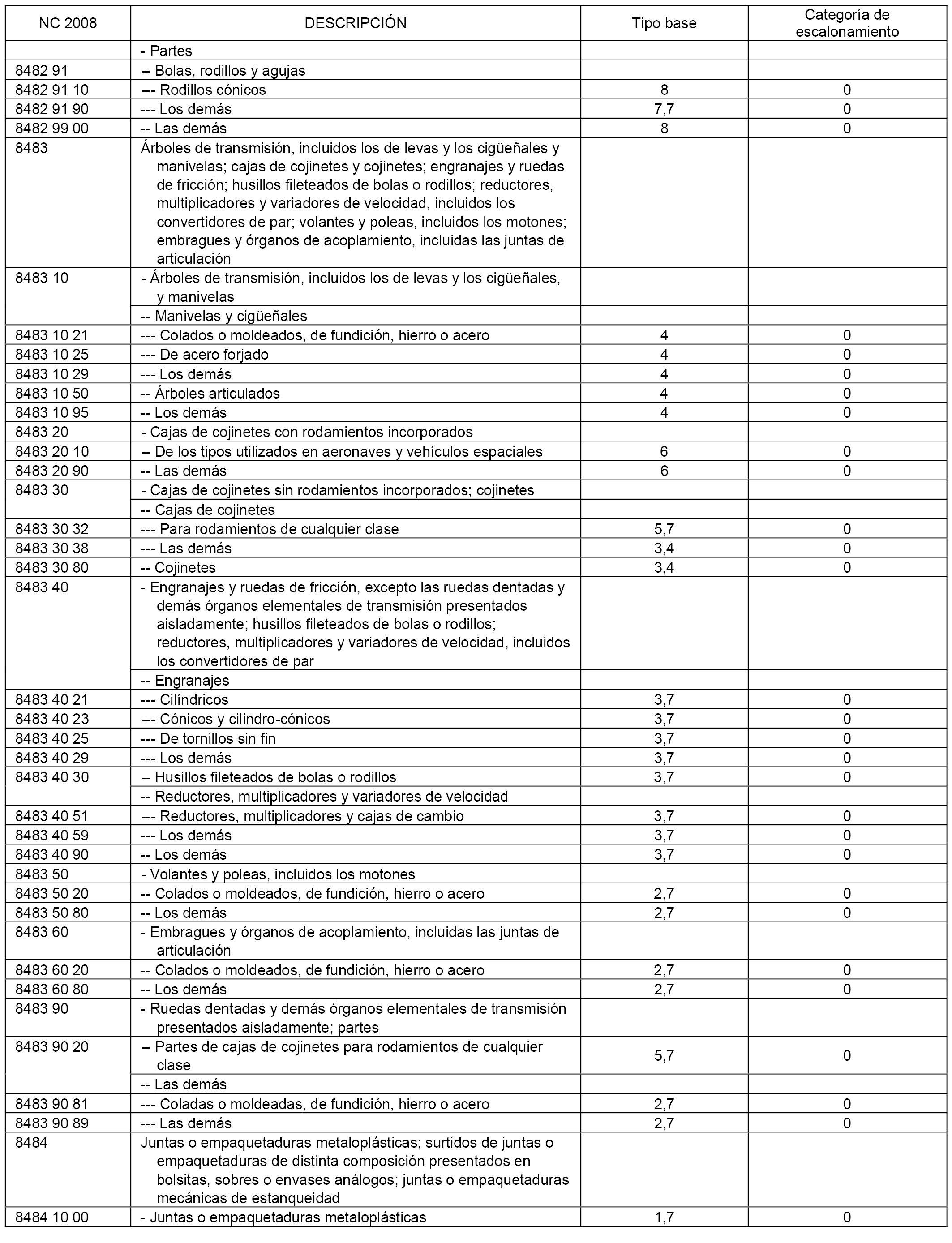 | NC 2008 | DESCRIPCIÓN | Tipo base | Categoría de escalonamiento |
|---|---|---|---|
| | - Partes | | |
| 8482 91 | -- Bolas, rodillos y agujas | | |
| 8482 91 10 | --- Rodillos cónicos | 8 | 0 |
| 8482 91 90 | --- Los demás | 7,7 | 0 |
| 8482 99 00 | -- Las demás | 8 | 0 |
| 8483 | Árboles de transmisión, incluidos los de levas y los cigüeñales y manivelas; cajas de cojinetes y cojinetes; engranajes y ruedas de fricción; husillos fileteados de bolas o rodillos; reductores, multiplicadores y variadores de velocidad, incluidos los convertidores de par; volantes y poleas, incluidos los motones; embragues y órganos de acoplamiento, incluidas las juntas de articulación | | |
| 8483 10 | - Árboles de transmisión, incluidos los de levas y los cigüeñales, y manivelas | | |
| | -- Manivelas y cigüeñales | | |
| 8483 10 21 | --- Colados o moldeados, de fundición, hierro o acero | 4 | 0 |
| 8483 10 25 | --- De acero forjado | 4 | 0 |
| 8483 10 29 | --- Los demás | 4 | 0 |
| 8483 10 50 | -- Árboles articulados | 4 | 0 |
| 8483 10 95 | -- Los demás | 4 | 0 |
| 8483 20 | - Cajas de cojinetes con rodamientos incorporados | | |
| 8483 20 10 | -- De los tipos utilizados en aeronaves y vehículos espaciales | 6 | 0 |
| 8483 20 90 | -- Las demás | 6 | 0 |
| 8483 30 | - Cajas de cojinetes sin rodamientos incorporados; cojinetes | | |
| | -- Cajas de cojinetes | | |
| 8483 30 32 | --- Para rodamientos de cualquier clase | 5,7 | 0 |
| 8483 30 38 | --- Las demás | 3,4 | 0 |
| 8483 30 80 | -- Cojinetes | 3,4 | 0 |
| 8483 40 | - Engranajes y ruedas de fricción, excepto las ruedas dentadas y demás órganos elementales de transmisión presentados aisladamente; husillos fileteados de bolas o rodillos; reductores, multiplicadores y variadores de velocidad, incluidos los convertidores de par | | |
| | -- Engranajes | | |
| 8483 40 21 | --- Cilíndricos | 3,7 | 0 |
| 8483 40 23 | --- Cónicos y cilindro-cónicos | 3,7 | 0 |
| 8483 40 25 | --- De tornillos sin fin | 3,7 | 0 |
| 8483 40 29 | --- Los demás | 3,7 | 0 |
| 8483 40 30 | -- Husillos fileteados de bolas o rodillos | 3,7 | 0 |
| | -- Reductores, multiplicadores y variadores de velocidad | | |
| 8483 40 51 | --- Reductores, multiplicadores y cajas de cambio | 3,7 | 0 |
| 8483 40 59 | --- Los demás | 3,7 | 0 |
| 8483 40 90 | -- Los demás | 3,7 | 0 |
| 8483 50 | - Volantes y poleas, incluidos los motones | | |
| 8483 50 20 | -- Colados o moldeados, de fundición, hierro o acero | 2,7 | 0 |
| 8483 50 80 | -- Los demás | 2,7 | 0 |
| 8483 60 | - Embragues y órganos de acoplamiento, incluidas las juntas de articulación | | |
| 8483 60 20 | -- Colados o moldeados, de fundición, hierro o acero | 2,7 | 0 |
| 8483 60 80 | -- Los demás | 2,7 | 0 |
| 8483 90 | - Ruedas dentadas y demás órganos elementales de transmisión presentados aisladamente; partes | | |
| 8483 90 20 | -- Partes de cajas de cojinetes para rodamientos de cualquier clase | 5,7 | 0 |
| | -- Las demás | | |
| 8483 90 81 | --- Coladas o moldeadas, de fundición, hierro o acero | 2,7 | 0 |
| 8483 90 89 | --- Las demás | 2,7 | 0 |
| 8484 | Juntas o empaquetaduras metaloplásticas; surtidos de juntas o empaquetaduras de distinta composición presentados en bolsitas, sobres o envases análogos; juntas o empaquetaduras mecánicas de estanqueidad | | |
| 8484 10 00 | - Juntas o empaquetaduras metaloplásticas | 1,7 | 0 |